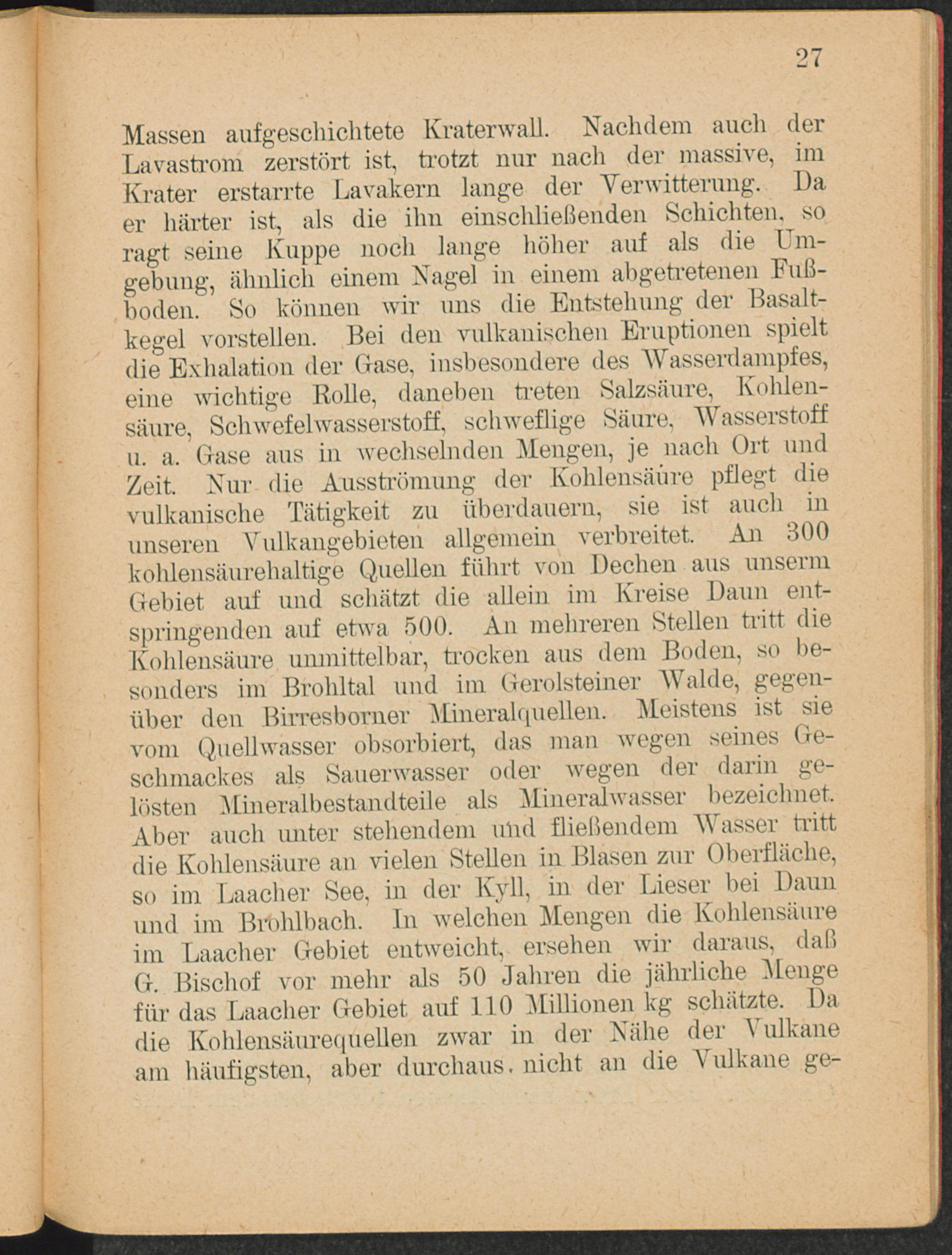 27

Massen aufgeschichtete Kraterwall. Nachdem auch der Lavastrom zerstört ist, trotzt nur nach der massive, im Krater erstarrte Lavakern lange der Verwitterung. Da er härter ist, als die ihn einschließenden Schichten, so ragt seine Kuppe noch lange höher auf als die Umgebung, ähnlich einem Nagel in einem abgetretenen Fußboden. So können wir uns die Entstehung der Basaltkegel vorstellen. Bei den vulkanischen Eruptionen spielt die Exhalation der Gase, insbesondere des Wasserdampfes, eine wichtige Rolle, daneben treten Salzsäure, Kohlensäure, Schwefelwasserstoff, schweflige Säure, Wasserstoff u. a. Gase aus in wechselnden Mengen, je nach Ort und Zeit. Nur die Ausströmung der Kohlensäure pflegt die vulkanische Tätigkeit zu überdauern, sie ist auch in unseren Vulkangebieten allgemein verbreitet. An 300 kohlensäurehaltige Quellen führt von Dechen aus unserm Gebiet auf und schätzt die allein im Kreise Daun entspringenden auf etwa 500. An mehreren Stellen tritt die Kohlensäure unmittelbar, trocken aus dem Boden, so besonders im Brohltal und im Gerolsteiner Walde, gegenüber den Birresborner Mineralquellen. Meistens ist sie vom Quellwasser obsorbiert, das man wegen seines Geschmackes als Sauerwasser oder wegen der darin gelösten Mineralbestandteile als Mineralwasser bezeichnet. Aber auch unter stehendem und fließendem Wasser tritt die Kohlensäure an vielen Stellen in Blasen zur Oberfläche, so im Laacher See, in der Kyll, in der Lieser bei Daun und im Brohlbach. In welchen Mengen die Kohlensäure im Laacher Gebiet entweicht, ersehen wir daraus, daß G. Bischof vor mehr als 50 Jahren die jährliche Menge für das Laacher Gebiet auf 110 Millionen kg schätzte. Da die Kohlensäurequellen zwar in der Nähe der Vulkane am häufigsten, aber durchaus nicht an die Vulkane ge-